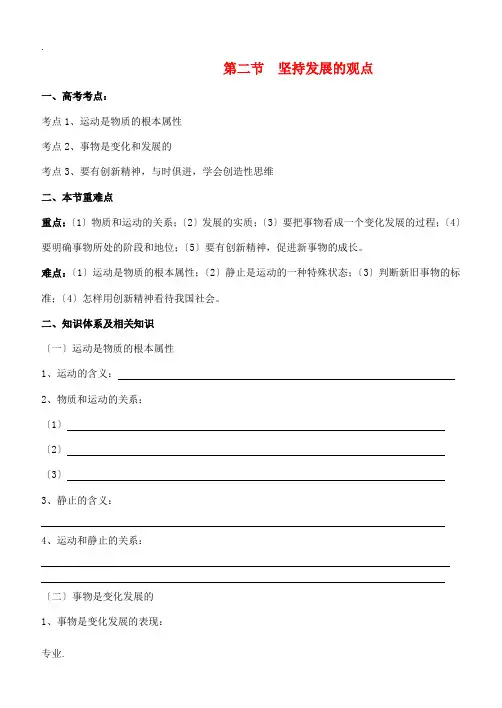 .

第二节 坚持发展的观点

一、高考考点：

考点 1、运动是物质的根本属性

考点 2、事物是变化和发展的

考点 3、要有创新精神，与时俱进，学会创造性思维

二、本节重难点

重点：〔1〕物质和运动的关系；〔2〕发展的实质；〔3〕要把事物看成一个变化发展的过程；〔4〕要明确事物所处的阶段和地位；〔5〕要有创新精神，促进新事物的成长。

难点：〔1〕运动是物质的根本属性；〔2〕静止是运动的一种特殊状态；〔3〕判断新旧事物的标准；〔4〕怎样用创新精神看待我国社会。

二、知识体系及相关知识

〔一〕运动是物质的根本属性

1、运动的含义：

2、物质和运动的关系：

〔1〕

〔2〕

〔3〕

3、静止的含义：

4、运动和静止的关系：

〔二〕事物是变化发展的

1、事物是变化发展的表现：

专业.